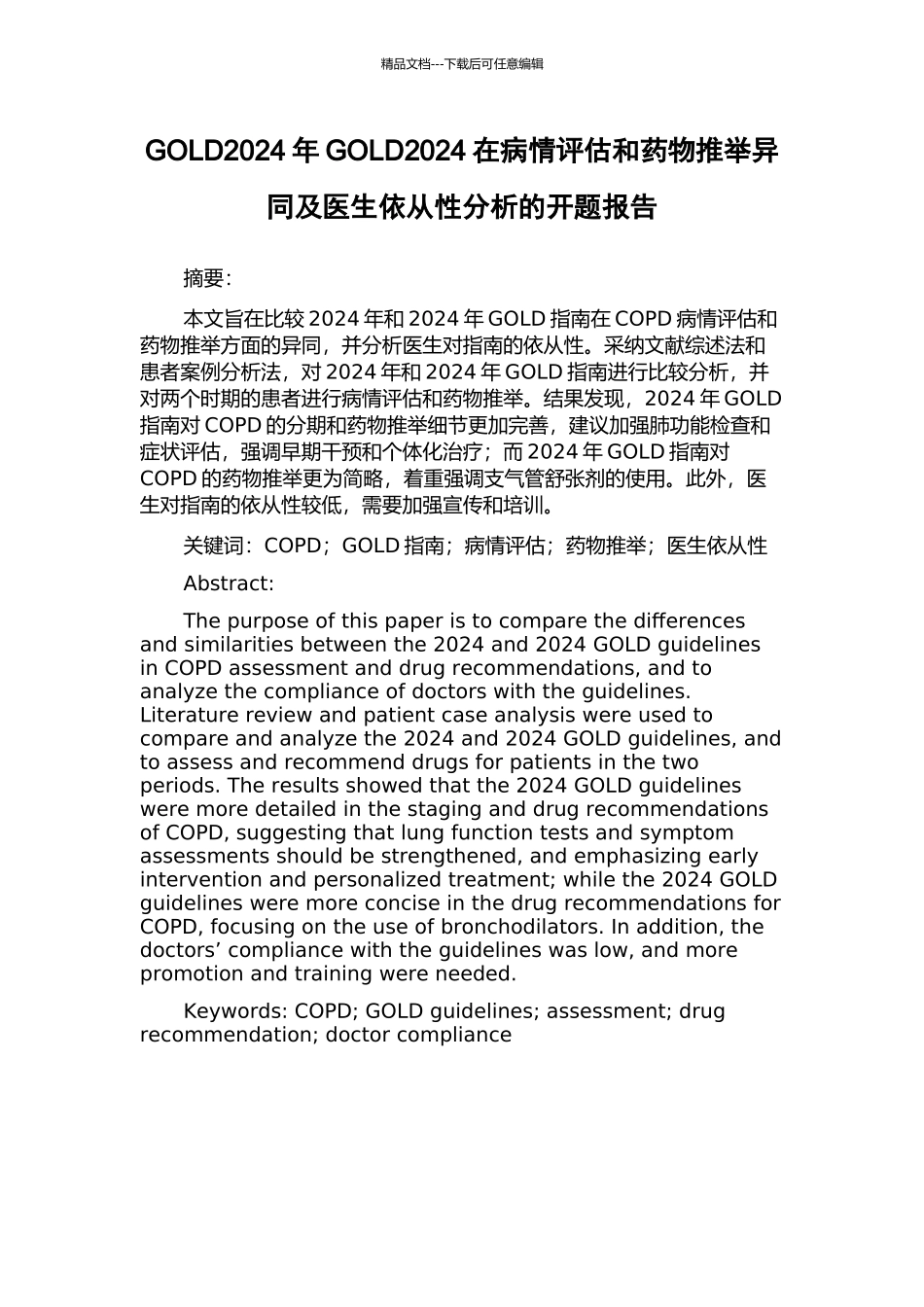 精品文档---下载后可任意编辑

GOLD2024 年 GOLD2024 在病情评估和药物推举异同及医生依从性分析的开题报告

摘要:

本文旨在比较 2024 年和 2024 年 GOLD 指南在 COPD 病情评估和药物推举方面的异同，并分析医生对指南的依从性。采纳文献综述法和患者案例分析法，对 2024 年和 2024 年 GOLD 指南进行比较分析，并对两个时期的患者进行病情评估和药物推举。结果发现，2024 年 GOLD 指南对 COPD 的分期和药物推举细节更加完善，建议加强肺功能检查和症状评估，强调早期干预和个体化治疗；而 2024 年 GOLD 指南对 COPD 的药物推举更为简略，着重强调支气管舒张剂的使用。此外，医生对指南的依从性较低，需要加强宣传和培训。

关键词：COPD；GOLD 指南；病情评估；药物推举；医生依从性

Abstract:

The purpose of this paper is to compare the differences and similarities between the 2024 and 2024 GOLD guidelines in COPD assessment and drug recommendations, and to analyze the compliance of doctors with the guidelines. Literature review and patient case analysis were used to compare and analyze the 2024 and 2024 GOLD guidelines, and to assess and recommend drugs for patients in the two periods. The results showed that the 2024 GOLD guidelines were more detailed in the staging and drug recommendations of COPD, suggesting that lung function tests and symptom assessments should be strengthened, and emphasizing early intervention and personalized treatment; while the 2024 GOLD guidelines were more concise in the drug recommendations for COPD, focusing on the use of bronchodilators. In addition, the doctors’ compliance with the guidelines was low, and more promotion and training were needed.

Keywords: COPD; GOLD guidelines; assessment; drug recommendation; doctor compliance